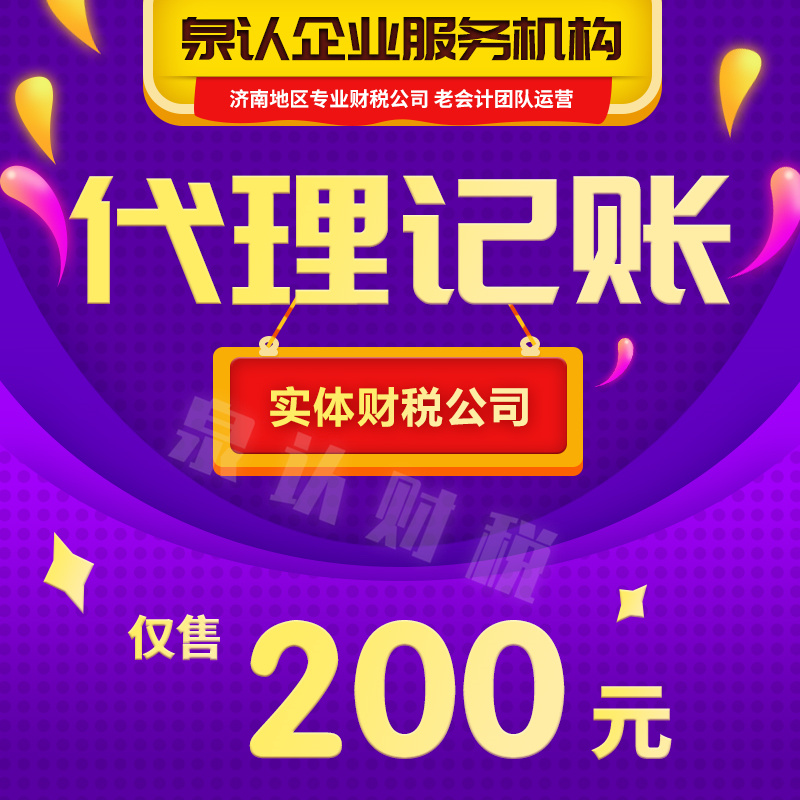 泉认企业服务机构
济南地区专业财税公司 老会计团队运营

代理记账

实体财税公司

泉认财税

仅售 200 元